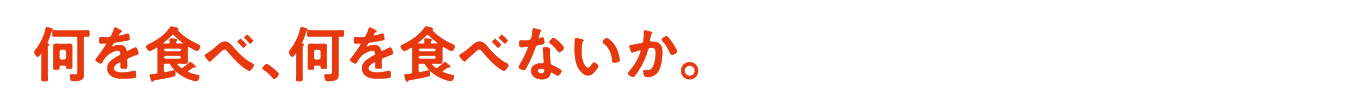 何を食べ、何を食べないか。